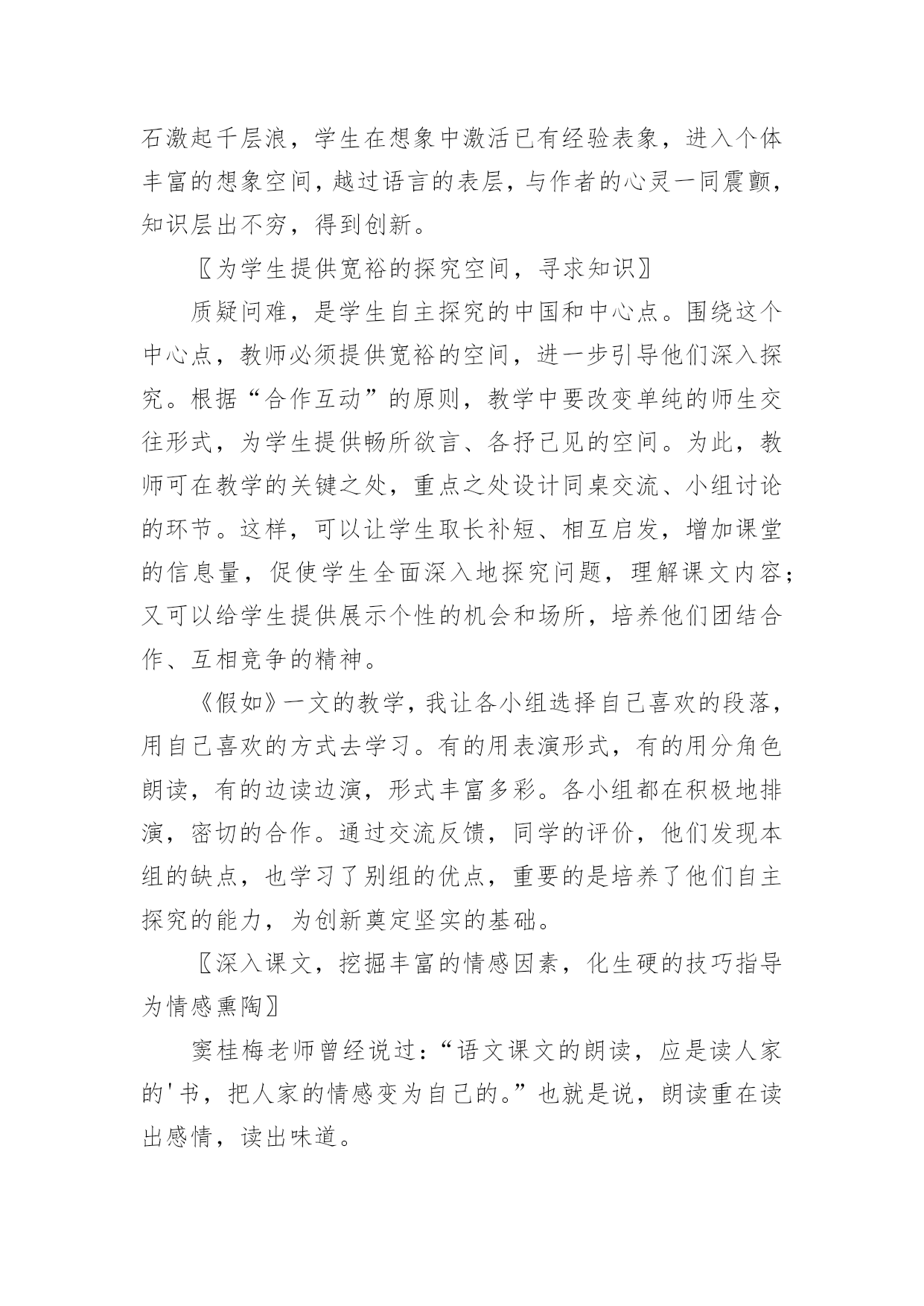 石激起千层浪，学生在想象中激活已有经验表象，进入个体丰富的想象空间，越过语言的表层，与作者的心灵一同震颤，知识层出不穷，得到创新。

〖为学生提供宽裕的探究空间，寻求知识〗

质疑问难，是学生自主探究的中国和中心点。围绕这个中心点，教师必须提供宽裕的空间，进一步引导他们深入探究。根据“合作互动”的原则，教学中要改变单纯的师生交往形式，为学生提供畅所欲言、各抒己见的空间。为此，教师可在教学的关键之处，重点之处设计同桌交流、小组讨论的环节。这样，可以让学生取长补短、相互启发，增加课堂的信息量，促使学生全面深入地探究问题，理解课文内容；又可以给学生提供展示个性的机会和场所，培养他们团结合作、互相竞争的精神。

《假如》一文的教学，我让各小组选择自己喜欢的段落，用自己喜欢的方式去学习。有的用表演形式，有的用分角色朗读，有的边读边演，形式丰富多彩。各小组都在积极地排演，密切的合作。通过交流反馈，同学的评价，他们发现本组的缺点，也学习了别组的优点，重要的是培养了他们自主探究的能力，为创新奠定坚实的基础。

〖深入课文，挖掘丰富的情感因素，化生硬的技巧指导为情感熏陶〗

窦桂梅老师曾经说过：“语文课文的朗读，应是读人家的'书，把人家的情感变为自己的。”也就是说，朗读重在读出感情，读出味道。